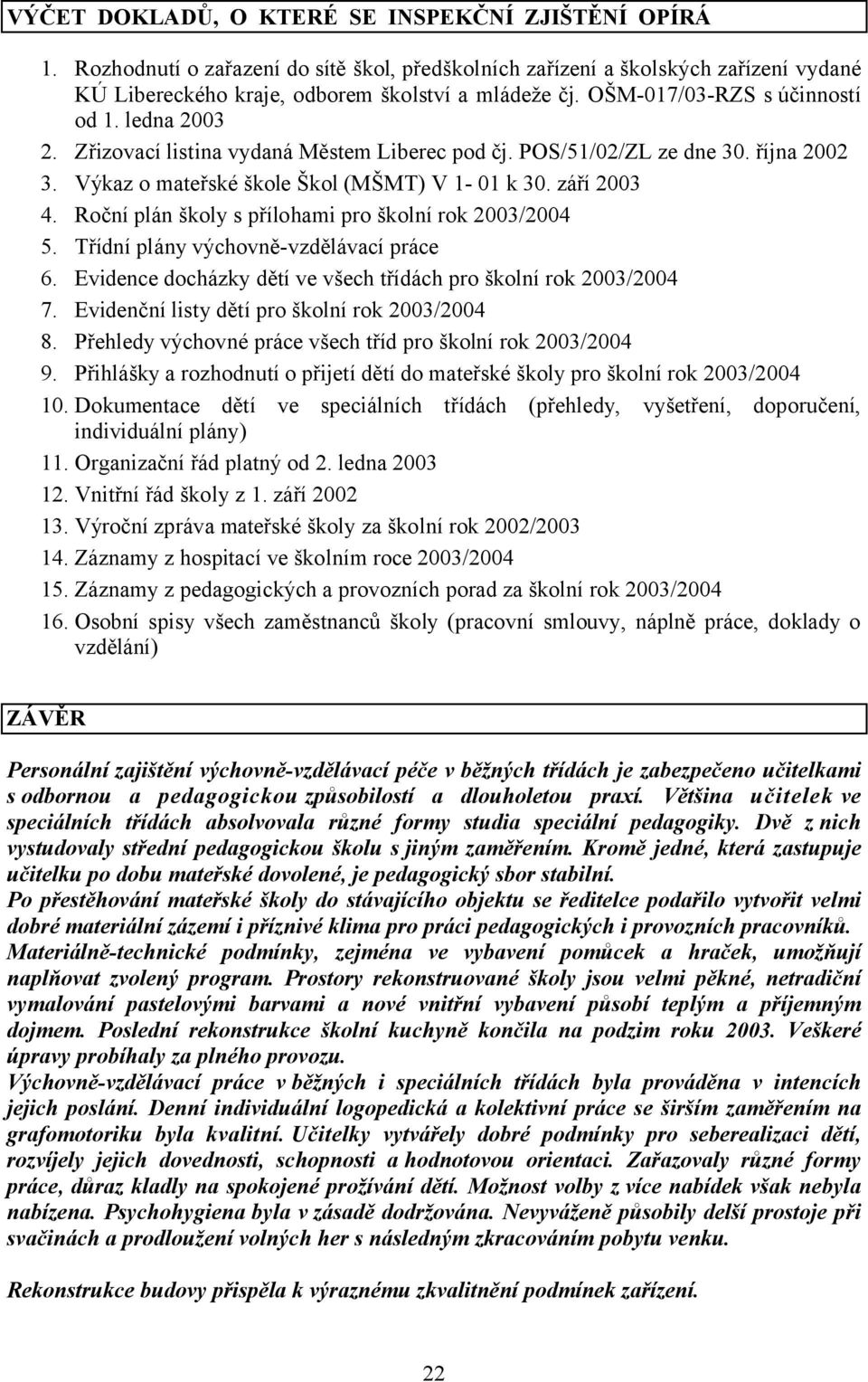 VÝČET DOKLADŮ, O KTERÉ SE INSPEKČNÍ ZJIŠTĚNÍ OPÍRÁ

1. Rozhodnutí o zařazení do sítě škol, předškolních zařízení a školských zařízení vydané KÚ Libereckého kraje, odborem školství a mládeže čj. OŠM-017/03-RZS s účinností od 1. ledna 2003
2. Zřizovací listina vydaná Městem Liberec pod čj. POS/51/02/ZL ze dne 30. října 2002
3. Výkaz o mateřské škole Škol (MŠMT) V 1- 01 k 30. září 2003
4. Roční plán školy s přílohami pro školní rok 2003/2004
5. Třídní plány výchovně-vzdělávací práce
6. Evidence docházky dětí ve všech třídách pro školní rok 2003/2004
7. Evidenční listy dětí pro školní rok 2003/2004
8. Přehledy výchovné práce všech tříd pro školní rok 2003/2004
9. Přihlášky a rozhodnutí o přijetí dětí do mateřské školy pro školní rok 2003/2004
10. Dokumentace dětí ve speciálních třídách (přehledy, vyšetření, doporučení, individuální plány)
11. Organizační řád platný od 2. ledna 2003
12. Vnitřní řád školy z 1. září 2002
13. Výroční zpráva mateřské školy za školní rok 2002/2003
14. Záznamy z hospitací ve školním roce 2003/2004
15. Záznamy z pedagogických a provozních porad za školní rok 2003/2004
16. Osobní spisy všech zaměstnanců školy (pracovní smlouvy, náplně práce, doklady o vzdělání)

ZÁVĚR

Personální zajištění výchovně-vzdělávací péče v běžných třídách je zabezpečeno učitelkami s odbornou a pedagogickou způsobilostí a dlouholetou praxí. Většina učitelek ve speciálních třídách absolvovala různé formy studia speciální pedagogiky. Dvě z nich vystudovaly střední pedagogickou školu s jiným zaměřením. Kromě jedné, která zastupuje učitelku po dobu mateřské dovolené, je pedagogický sbor stabilní.
Po přestěhování mateřské školy do stávajícího objektu se ředitelce podařilo vytvořit velmi dobré materiální zázemí i příznivé klima pro práci pedagogických i provozních pracovníků.
Materiálně-technické podmínky, zejména ve vybavení pomůcek a hraček, umožňují naplňovat zvolený program. Prostory rekonstruované školy jsou velmi pěkné, netradiční vymalování pastelovými barvami a nové vnitřní vybavení působí teplým a příjemným dojmem. Poslední rekonstrukce školní kuchyně končila na podzim roku 2003. Veškeré úpravy probíhaly za plného provozu.
Výchovně-vzdělávací práce v běžných i speciálních třídách byla prováděna v intencích jejich poslání. Denní individuální logopedická a kolektivní práce se širším zaměřením na grafomotoriku byla kvalitní. Učitelky vytvářely dobré podmínky pro seberealizaci dětí, rozvíjely jejich dovednosti, schopnosti a hodnotovou orientaci. Zařazovaly různé formy práce, důraz kladly na spokojené prožívání dětí. Možnost volby z více nabídek však nebyla nabízena. Psychohygiena byla v zásadě dodržována. Nevyváženě působily delší prostoje při svačinách a prodloužení volných her s následným zkracováním pobytu venku.

Rekonstrukce budovy přispěla k výraznému zkvalitnění podmínek zařízení.

22